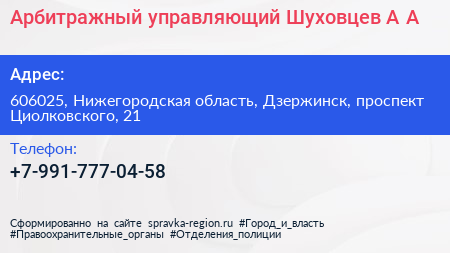 Арбитражный управляющий Шуховцев А А

Адрес:

606025, Нижегородская область, Дзержинск, проспект Циолковского, 21

Телефон:

+7-991-777-04-58

Сформированно на сайте spravka-region.ru #Город_и_власть #Правоохранительные_органы #Отделения_полиции